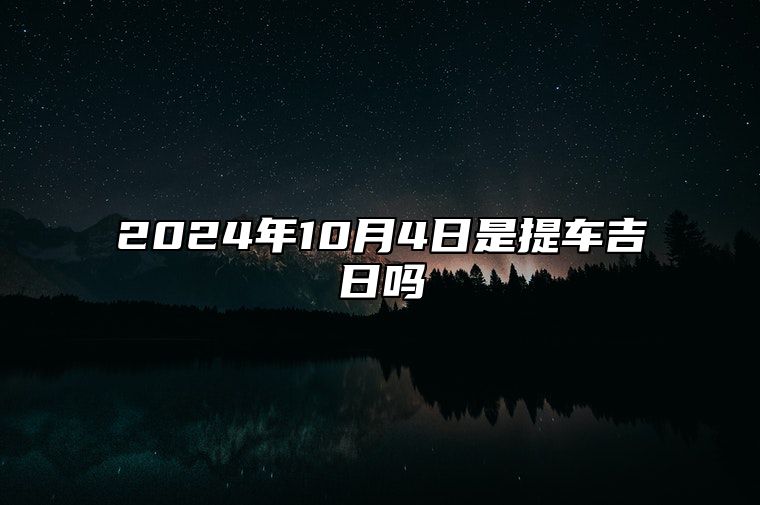 2024年10月4日是提车吉日吗